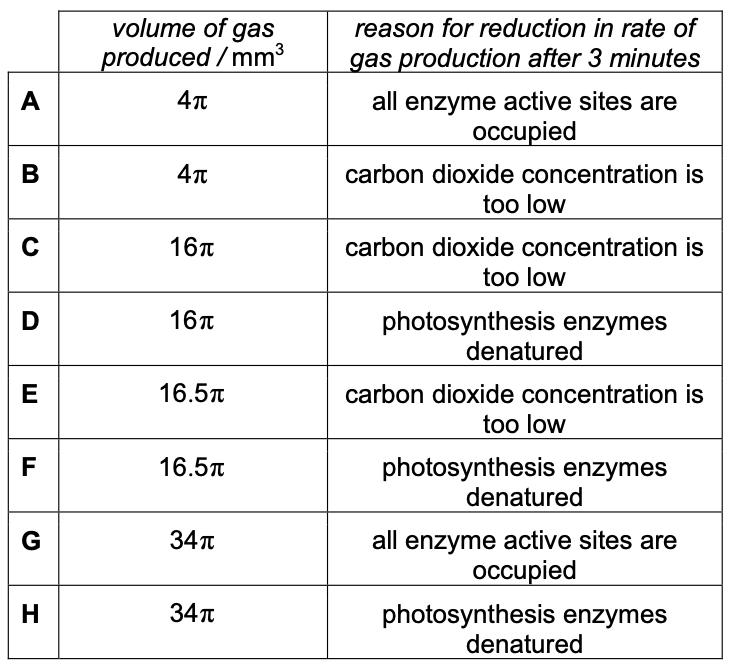 |   | volume of gas produced / $mm^3$ | reason for reduction in rate of gas production after 3 minutes |
|---|---|---|
| **A** | $4\pi$ | all enzyme active sites are occupied |
| **B** | $4\pi$ | carbon dioxide concentration is too low |
| **C** | $16\pi$ | carbon dioxide concentration is too low |
| **D** | $16\pi$ | photosynthesis enzymes denatured |
| **E** | $16.5\pi$ | carbon dioxide concentration is too low |
| **F** | $16.5\pi$ | photosynthesis enzymes denatured |
| **G** | $34\pi$ | all enzyme active sites are occupied |
| **H** | $34\pi$ | photosynthesis enzymes denatured |